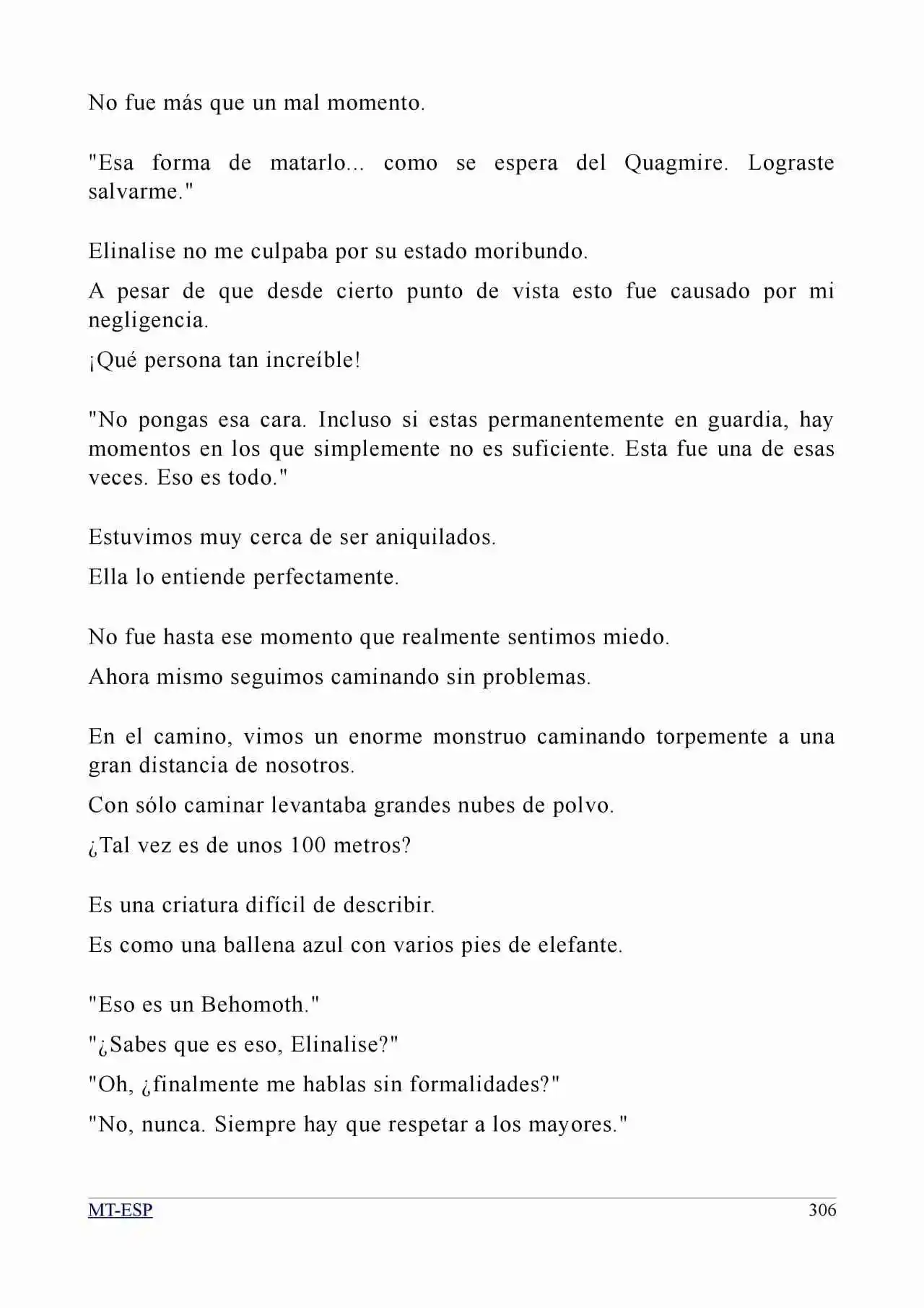 No fue más que un mal momento.

"Esa forma de matarlo... como se espera del Quagmire. Lograste salvarme."

Elinalise no me culpaba por su estado moribundo.

A pesar de que desde cierto punto de vista esto fue causado por mi negligencia.

¡Qué persona tan increíble!

"No pongas esa cara. Incluso si estas permanentemente en guardia, hay momentos en los que simplemente no es suficiente. Esta fue una de esas veces. Eso es todo."

Estuvimos muy cerca de ser aniquilados.

Ella lo entiende perfectamente.

No fue hasta ese momento que realmente sentimos miedo.

Ahora mismo seguimos caminando sin problemas.

En el camino, vimos un enorme monstruo caminando torpemente a una gran distancia de nosotros.

Con sólo caminar levantaba grandes nubes de polvo.

¿Tal vez es de unos 100 metros?

Es una criatura difícil de describir.

Es como una ballena azul con varios pies de elefante.

"Eso es un Behomoth."

"¿Sabes que es eso, Elinalise?"

"Oh, ¿finalmente me hablas sin formalidades?"

"No, nunca. Siempre hay que respetar a los mayores."

MT-ESP
306